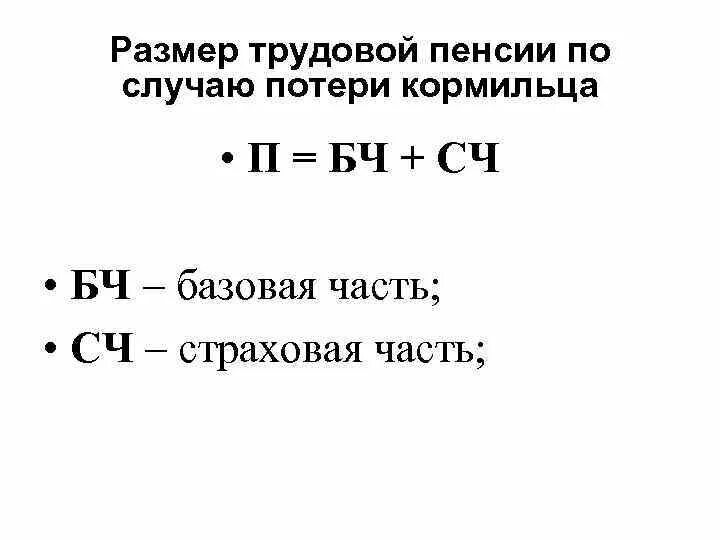 Размер трудовой пенсии по случаю потери кормильца

• П = БЧ + СЧ

• БЧ – базовая часть;
• СЧ – страховая часть;